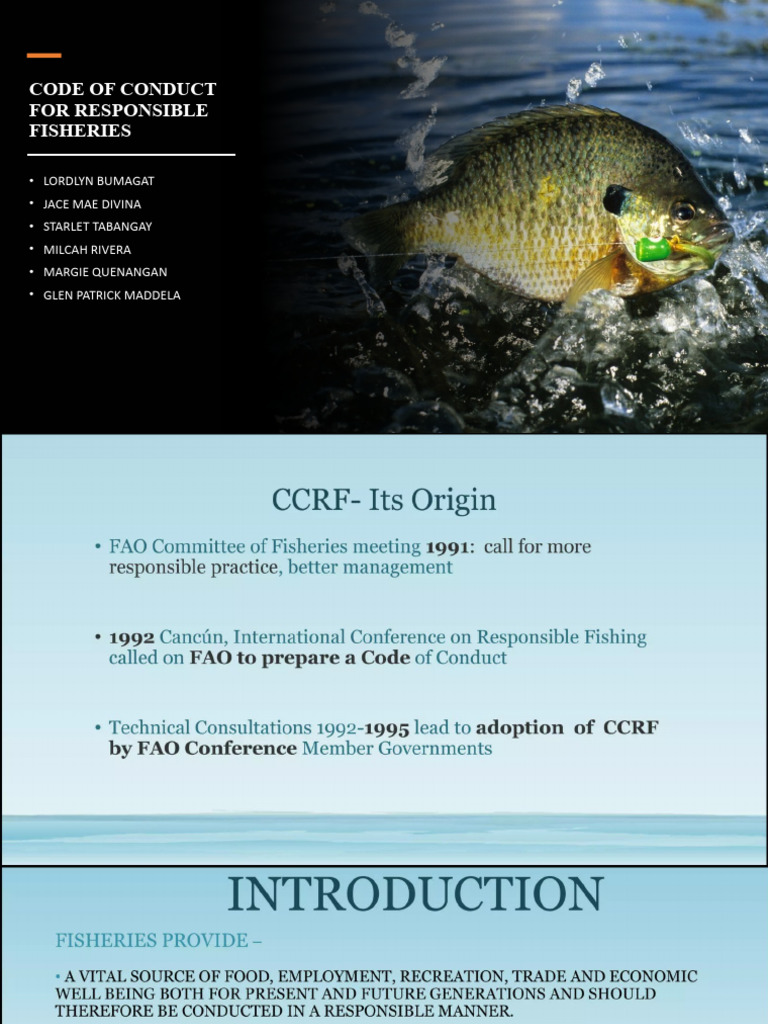 CODE OF CONDUCT FOR RESPONSIBLE FISHERIES

• LORDLYN BUMAGAT
• JACE MAE DIVINA
• STARLET TABANGAY
• MILCAH RIVERA
• MARGIE QUENANGAN
• GLEN PATRICK MADDELA

CCRF- Its Origin

• FAO Committee of Fisheries meeting 1991: call for more responsible practice, better management

• 1992 Cancún, International Conference on Responsible Fishing called on FAO to prepare a Code of Conduct

• Technical Consultations 1992-1995 lead to adoption of CCRF by FAO Conference Member Governments

INTRODUCTION

FISHERIES PROVIDE –

• A VITAL SOURCE OF FOOD, EMPLOYMENT, RECREATION, TRADE AND ECONOMIC WELL BEING BOTH FOR PRESENT AND FUTURE GENERATIONS AND SHOULD THEREFORE BE CONDUCTED IN A RESPONSIBLE MANNER.